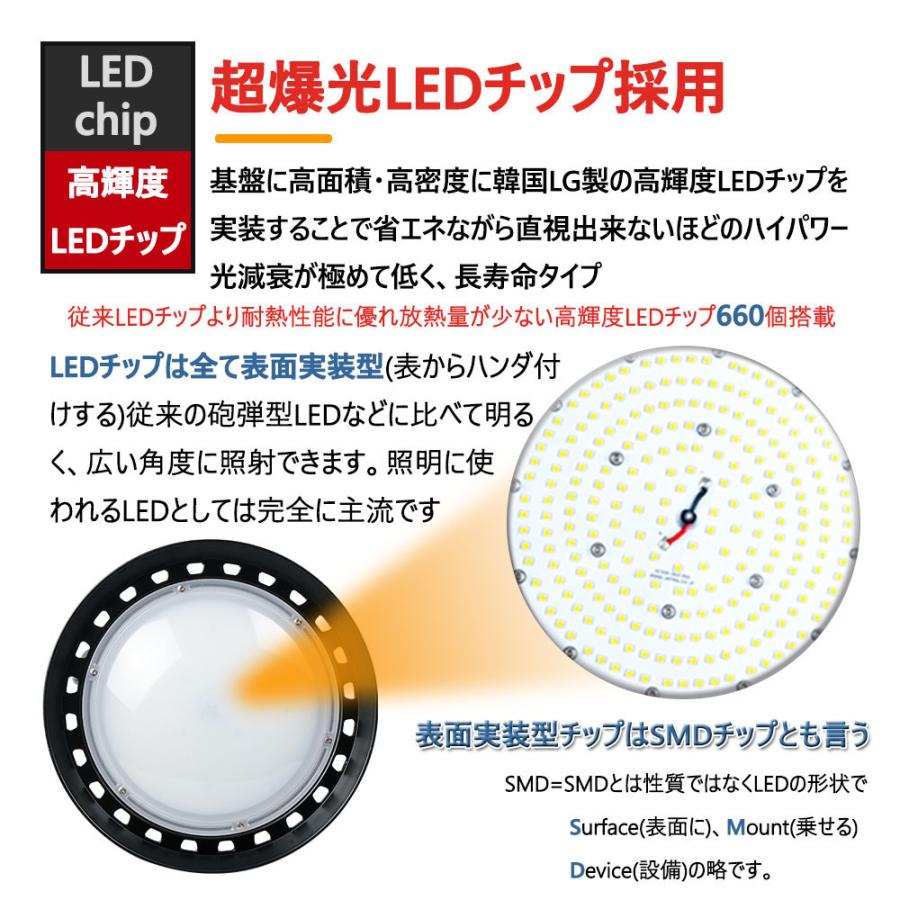 LED chip

高輝度 LEDチップ

超爆光LEDチップ採用

基盤に高面積・高密度に韓国LG製の高輝度LEDチップを実装することで省エネながら直視出来ないほどのハイパワー光減衰が極めて低く、長寿命タイプ

従来LEDチップより耐熱性能に優れ放熱量が少ない高輝度LEDチップ660個搭載

LEDチップは全て表面実装型(表からハンダ付けする)従来の砲弾型LEDなどに比べて明るく、広い角度に照射できます。照明に使われるLEDとしては完全に主流です

表面実装型チップはSMDチップとも言う

SMD=SMDとは性質ではなくLEDの形状で

Surface(表面に)、Mount(乗せる)

Device(設備)の略です。